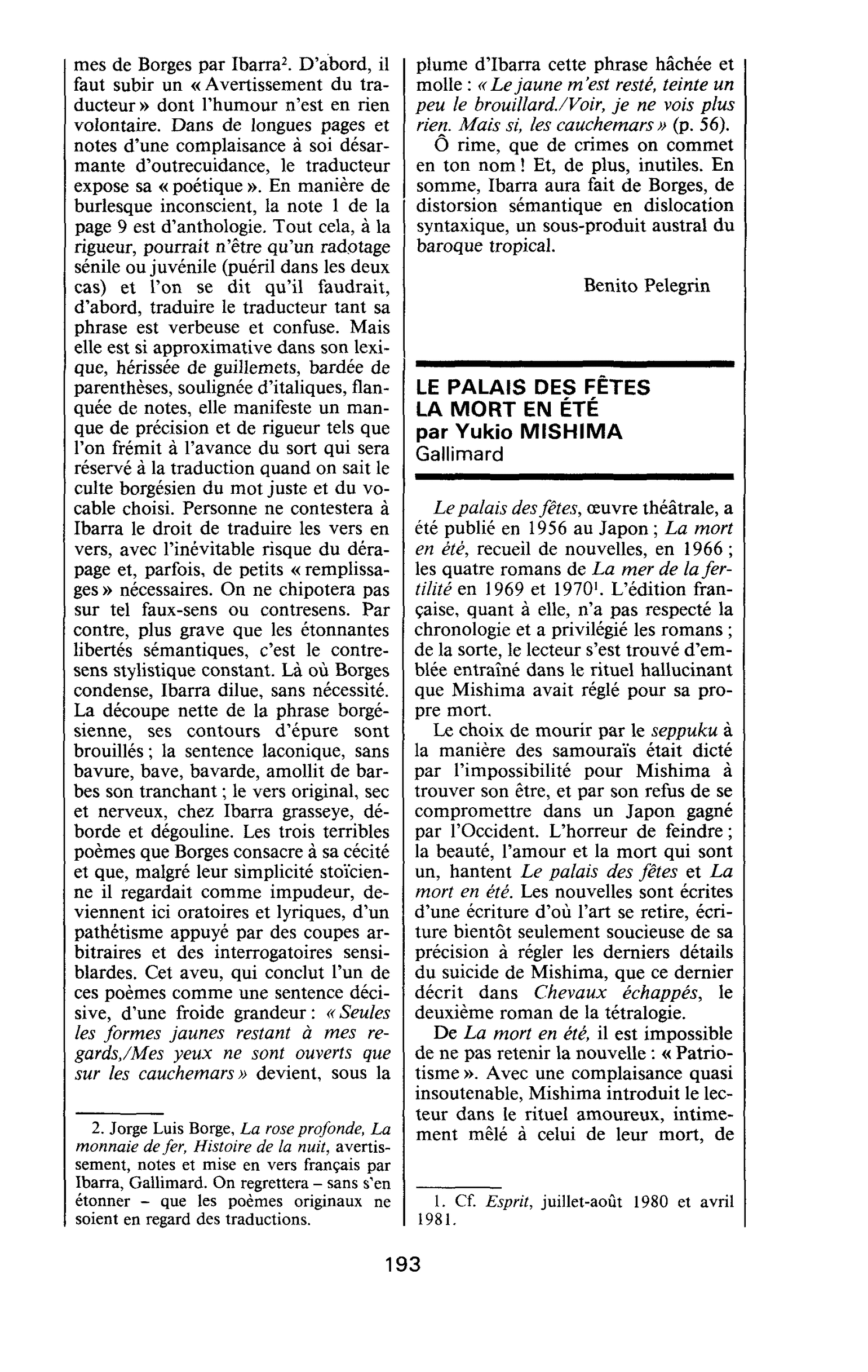 mes de Borges par Ibarra$^{2}$. D'abord, il faut subir un « Avertissement du traducteur » dont l'humour n'est en rien volontaire. Dans de longues pages et notes d'une complaisance à soi désarmante d'outrecuidance, le traducteur expose sa « poétique ». En manière de burlesque inconscient, la note 1 de la page 9 est d'anthologie. Tout cela, à la rigueur, pourrait n'être qu'un radotage sénile ou juvénile (puéril dans les deux cas) et l'on se dit qu'il faudrait, d'abord, traduire le traducteur tant sa phrase est verbeuse et confuse. Mais elle est si approximative dans son lexique, hérissée de guillemets, bardée de parenthèses, soulignée d'italiques, flanquée de notes, elle manifeste un manque de précision et de rigueur tels que l'on frémit à l'avance du sort qui sera réservé à la traduction quand on sait le culte borgésien du mot juste et du vocable choisi. Personne ne contestera à Ibarra le droit de traduire les vers en vers, avec l'inévitable risque du dérapage et, parfois, de petits « remplissages » nécessaires. On ne chipotera pas sur tel faux-sens ou contresens. Par contre, plus grave que les étonnantes libertés sémantiques, c'est le contresens stylistique constant. Là où Borges condense, Ibarra dilue, sans nécessité. La découpe nette de la phrase borgésienne, ses contours d'épure sont brouillés ; la sentence laconique, sans bavure, bave, bavarde, amollit de barbes son tranchant ; le vers original, sec et nerveux, chez Ibarra grasseye, déborde et dégouline. Les trois terribles poèmes que Borges consacre à sa cécité et que, malgré leur simplicité stoïcienne il regardait comme impudeur, deviennent ici oratoires et lyriques, d'un pathétisme appuyé par des coupes arbitraires et des interrogatoires sensiblardes. Cet aveu, qui conclut l'un de ces poèmes comme une sentence décisive, d'une froide grandeur : « Seules les formes jaunes restant à mes regards,/Mes yeux ne sont ouverts que sur les cauchemars » devient, sous la

2. Jorge Luis Borge, La rose profonde, La monnaie de fer, Histoire de la nuit, avertissement, notes et mise en vers français par Ibarra, Gallimard. On regrettera - sans s'en étonner - que les poèmes originaux ne soient en regard des traductions.

plume d'Ibarra cette phrase hâchée et molle : « Le jaune m'est resté, teinte un peu le brouillard./Voir, je ne vois plus rien. Mais si, les cauchemars » (p. 56).

Ô rime, que de crimes on commet en ton nom ! Et, de plus, inutiles. En somme, Ibarra aura fait de Borges, de distorsion sémantique en dislocation syntaxique, un sous-produit austral du baroque tropical.

Benito Pelegrin

LE PALAIS DES FÊTES
LA MORT EN ÉTÉ
par Yukio MISHIMA
Gallimard

Le palais des fêtes, œuvre théâtrale, a été publié en 1956 au Japon ; La mort en été, recueil de nouvelles, en 1966 ; les quatre romans de La mer de la fertilité en 1969 et 1970$^{1}$. L'édition française, quant à elle, n'a pas respecté la chronologie et a privilégié les romans ; de la sorte, le lecteur s'est trouvé d'emblée entraîné dans le rituel hallucinant que Mishima avait réglé pour sa propre mort.

Le choix de mourir par le seppuku à la manière des samouraïs était dicté par l'impossibilité pour Mishima à trouver son être, et par son refus de se compromettre dans un Japon gagné par l'Occident. L'horreur de feindre ; la beauté, l'amour et la mort qui sont un, hantent Le palais des fêtes et La mort en été. Les nouvelles sont écrites d'une écriture d'où l'art se retire, écriture bientôt seulement soucieuse de sa précision à régler les derniers détails du suicide de Mishima, que ce dernier décrit dans Chevaux échappés, le deuxième roman de la tétralogie.

De La mort en été, il est impossible de ne pas retenir la nouvelle : « Patriotisme ». Avec une complaisance quasi insoutenable, Mishima introduit le lecteur dans le rituel amoureux, intimement mêlé à celui de leur mort, de

1. Cf. Esprit, juillet-août 1980 et avril 1981.

193